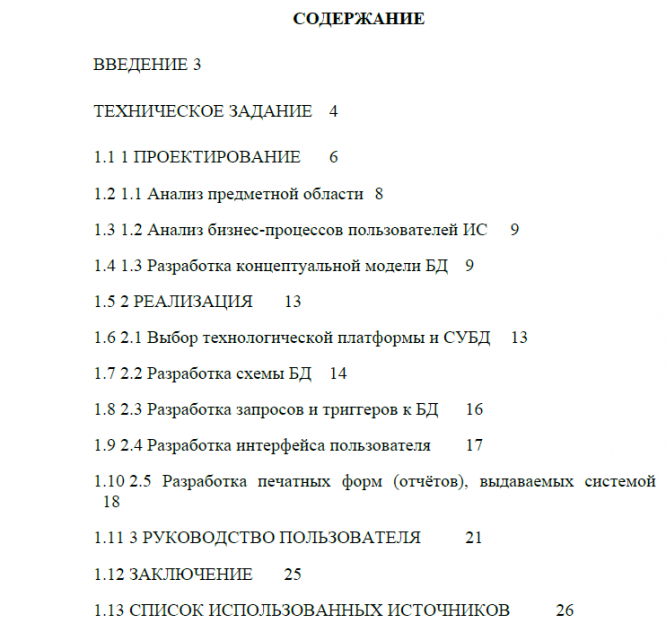 СОДЕРЖАНИЕ

ВВЕДЕНИЕ 3

ТЕХНИЧЕСКОЕ ЗАДАНИЕ 4

1.1 1 ПРОЕКТИРОВАНИЕ 6

1.2 1.1 Анализ предметной области 8

1.3 1.2 Анализ бизнес-процессов пользователей ИС 9

1.4 1.3 Разработка концептуальной модели БД 9

1.5 2 РЕАЛИЗАЦИЯ 13

1.6 2.1 Выбор технологической платформы и СУБД 13

1.7 2.2 Разработка схемы БД 14

1.8 2.3 Разработка запросов и триггеров к БД 16

1.9 2.4 Разработка интерфейса пользователя 17

1.10 2.5 Разработка печатных форм (отчётов), выдаваемых системой 18

1.11 3 РУКОВОДСТВО ПОЛЬЗОВАТЕЛЯ 21

1.12 ЗАКЛЮЧЕНИЕ 25

1.13 СПИСОК ИСПОЛЬЗОВАННЫХ ИСТОЧНИКОВ 26